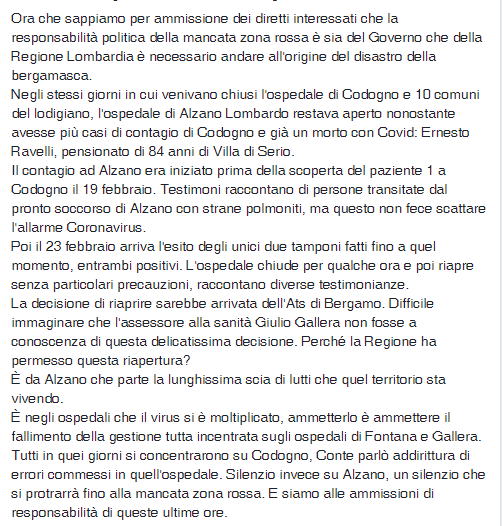 Ora che sappiamo per ammissione dei diretti interessati che la responsabilità politica della mancata zona rossa è sia del Governo che della Regione Lombardia è necessario andare all'origine del disastro della bergamasca.
Negli stessi giorni in cui venivano chiusi l'ospedale di Codogno e 10 comuni del lodigiano, l'ospedale di Alzano Lombardo restava aperto nonostante avesse più casi di contagio di Codogno e già un morto con Covid: Ernesto Ravelli, pensionato di 84 anni di Villa di Serio.
Il contagio ad Alzano era iniziato prima della scoperta del paziente 1 a Codogno il 19 febbraio. Testimoni raccontano di persone transitate dal pronto soccorso di Alzano con strane polmoniti, ma questo non fece scattare l'allarme Coronavirus.
Poi il 23 febbraio arriva l'esito degli unici due tamponi fatti fino a quel momento, entrambi positivi. L'ospedale chiude per qualche ora e poi riapre senza particolari precauzioni, raccontano diverse testimonianze.
La decisione di riaprire sarebbe arrivata dell'Ats di Bergamo. Difficile immaginare che l'assessore alla sanità Giulio Gallera non fosse a conoscenza di questa delicatissima decisione. Perché la Regione ha permesso questa riapertura?
È da Alzano che parte la lunghissima scia di lutti che quel territorio sta vivendo.
È negli ospedali che il virus si è moltiplicato, ammetterlo è ammettere il fallimento della gestione tutta incentrata sugli ospedali di Fontana e Gallera.
Tutti in quei giorni si concentrarono su Codogno, Conte parlò addirittura di errori commessi in quell'ospedale. Silenzio invece su Alzano, un silenzio che si protrarrà fino alla mancata zona rossa. E siamo alle ammissioni di responsabilità di queste ultime ore.